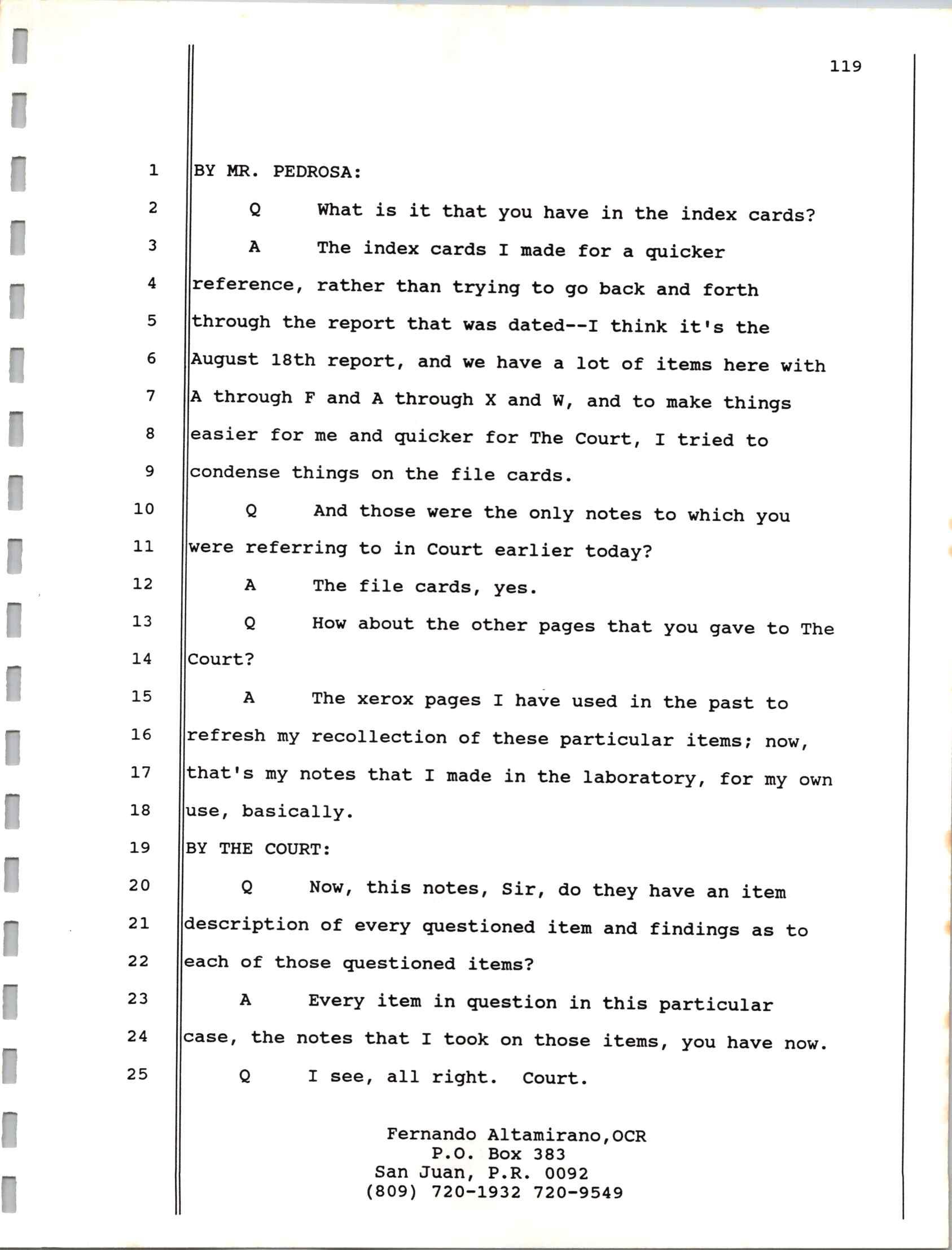 119

1 BY MR. PEDROSA:
2 Q What is it that you have in the index cards?
3 A The index cards I made for a quicker
4 reference, rather than trying to go back and forth
5 through the report that was dated--I think it's the
6 August 18th report, and we have a lot of items here with
7 A through F and A through X and W, and to make things
8 easier for me and quicker for The Court, I tried to
9 condense things on the file cards.
10 Q And those were the only notes to which you
11 were referring to in Court earlier today?
12 A The file cards, yes.
13 Q How about the other pages that you gave to The
14 Court?
15 A The xerox pages I have used in the past to
16 refresh my recollection of these particular items; now,
17 that's my notes that I made in the laboratory, for my own
18 use, basically.
19 BY THE COURT:
20 Q Now, this notes, Sir, do they have an item
21 description of every questioned item and findings as to
22 each of those questioned items?
23 A Every item in question in this particular
24 case, the notes that I took on those items, you have now.
25 Q I see, all right. Court.

Fernando Altamirano,OCR
P.O. Box 383
San Juan, P.R. 0092
(809) 720-1932 720-9549